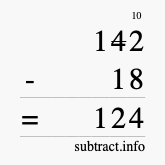 10
142
- 18
= 124
subtract.info